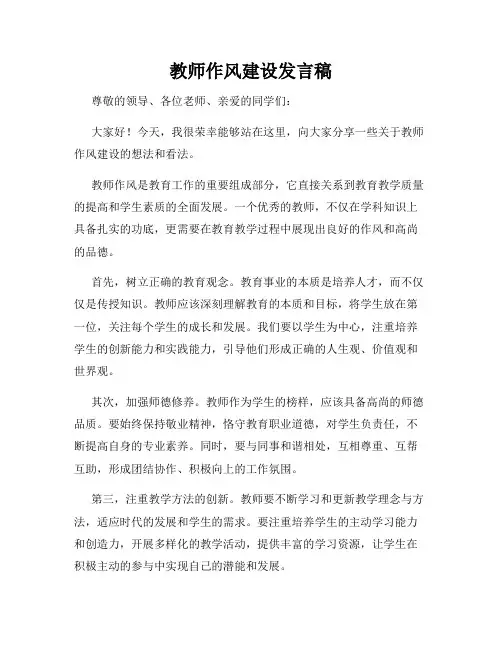 教师作风建设发言稿

尊敬的领导、各位老师、亲爱的同学们：

大家好！今天，我很荣幸能够站在这里，向大家分享一些关于教师作风建设的想法和看法。

教师作风是教育工作的重要组成部分，它直接关系到教育教学质量的提高和学生素质的全面发展。一个优秀的教师，不仅在学科知识上具备扎实的功底，更需要在教育教学过程中展现出良好的作风和高尚的品德。

首先，树立正确的教育观念。教育事业的本质是培养人才，而不仅仅是传授知识。教师应该深刻理解教育的本质和目标，将学生放在第一位，关注每个学生的成长和发展。我们要以学生为中心，注重培养学生的创新能力和实践能力，引导他们形成正确的人生观、价值观和世界观。

其次，加强师德修养。教师作为学生的榜样，应该具备高尚的师德品质。要始终保持敬业精神，恪守教育职业道德，对学生负责任，不断提高自身的专业素养。同时，要与同事和谐相处，互相尊重、互帮互助，形成团结协作、积极向上的工作氛围。

第三，注重教学方法的创新。教师要不断学习和更新教学理念与方法，适应时代的发展和学生的需求。要注重培养学生的主动学习能力和创造力，开展多样化的教学活动，提供丰富的学习资源，让学生在积极主动的参与中实现自己的潜能和发展。